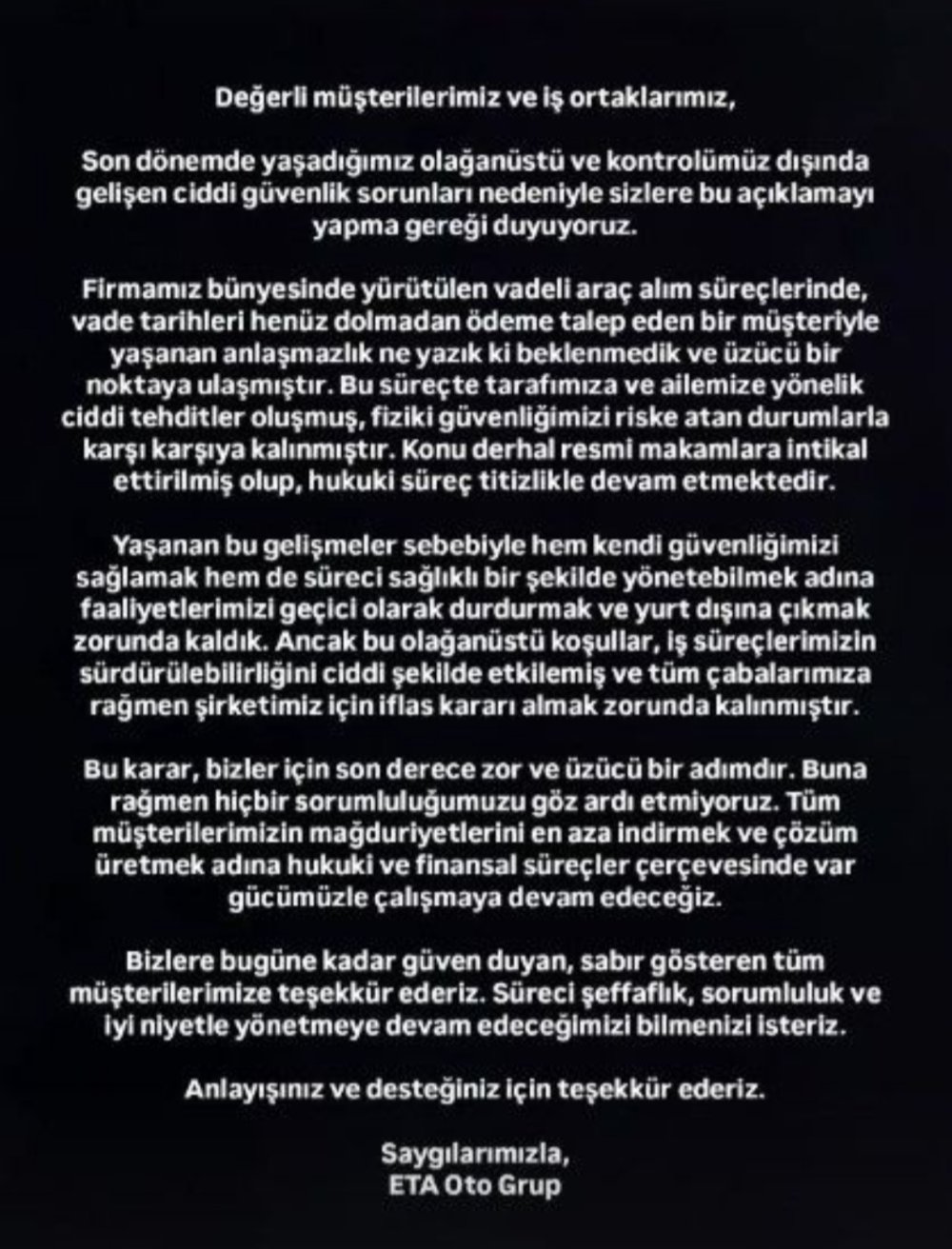 Değerli müşterilerimiz ve iş ortaklarımız,

Son dönemde yaşadığımız olağanüstü ve kontrolümüz dışında gelişen ciddi güvenlik sorunları nedeniyle sizlere bu açıklamayı yapma gereği duyuyoruz.

Firmamız bünyesinde yürütülen vadeli araç alım süreçlerinde, vade tarihleri henüz dolmadan ödeme talep eden bir müşteriyle yaşanan anlaşmazlık ne yazık ki beklenmedik ve üzücü bir noktaya ulaşmıştır. Bu süreçte tarafımıza ve ailemize yönelik ciddi tehditler oluşmuş, fiziki güvenliğimizi riske atan durumlarla karşı karşıya kalınmıştır. Konu derhal resmi makamlara intikal ettirilmiş olup, hukuki süreç titizlikle devam etmektedir.

Yaşanan bu gelişmeler sebebiyle hem kendi güvenliğimizi sağlamak hem de süreci sağlıklı bir şekilde yönetebilmek adına faaliyetlerimizi geçici olarak durdurmak ve yurt dışına çıkmak zorunda kaldık. Ancak bu olağanüstü koşullar, iş süreçlerimizin sürdürülebilirliğini ciddi şekilde etkilemiş ve tüm çabalarımıza rağmen şirketimiz için iflas kararı almak zorunda kalınmıştır.

Bu karar, bizler için son derece zor ve üzücü bir adımdır. Buna rağmen hiçbir sorumluluğumuzu göz ardı etmiyoruz. Tüm müşterilerimizin mağduriyetlerini en aza indirmek ve çözüm üretmek adına hukuki ve finansal süreçler çerçevesinde var gücümüzle çalışmaya devam edeceğiz.

Bizlere bugüne kadar güven duyan, sabır gösteren tüm müşterilerimize teşekkür ederiz. Süreci şeffaflık, sorumluluk ve iyi niyetle yönetmeye devam edeceğimizi bilmenizi isteriz.

Anlayışınız ve desteğiniz için teşekkür ederiz.

Saygılarımızla,
ETA Oto Grup